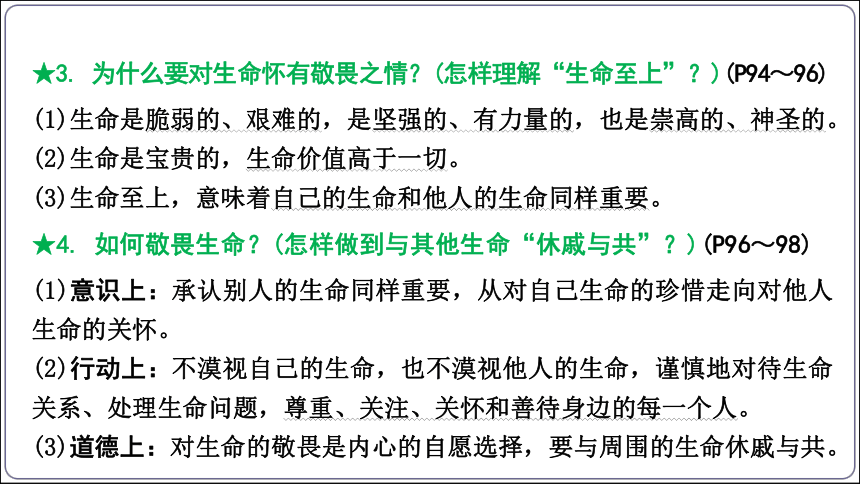 ★3. 为什么要对生命怀有敬畏之情？（怎样理解“生命至上”？）(P94～96)

(1)生命是脆弱的、艰难的，是坚强的、有力量的，也是崇高的、神圣的。

(2)生命是宝贵的，生命价值高于一切。

(3)生命至上，意味着自己的生命和他人的生命同样重要。

★4. 如何敬畏生命？（怎样做到与其他生命“休戚与共”？）(P96～98)

(1)意识上：承认别人的生命同样重要，从对自己生命的珍惜走向对他人生命的关怀。

(2)行动上：不漠视自己的生命，也不漠视他人的生命，谨慎地对待生命关系、处理生命问题，尊重、关注、关怀和善待身边的每一个人。

(3)道德上：对生命的敬畏是内心的自愿选择，要与周围的生命休戚与共。